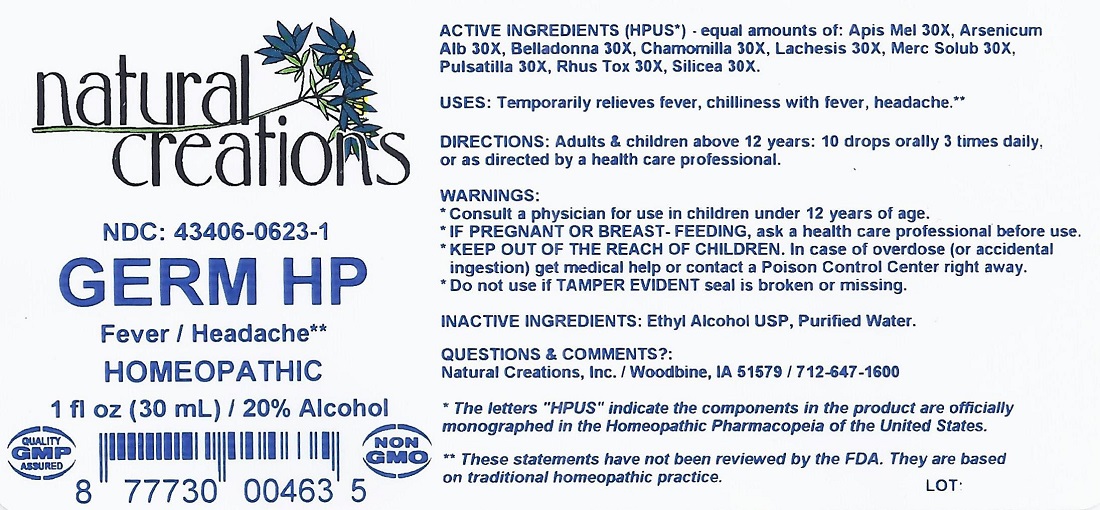 natural creations

NDC: 43406-0623-1

GERM HP

Fever / Headache**

HOMEOPATHIC

1 fl oz (30 mL) / 20% Alcohol

QUALITY GMP ASSURED

8 77730 00463 5

NON GMO

ACTIVE INGREDIENTS (HPUS*) - equal amounts of: Apis Mel 30X, Arsenicum Alb 30X, Belladonna 30X, Chamomilla 30X, Lachesis 30X, Merc Solub 30X, Pulsatilla 30X, Rhus Tox 30X, Silicea 30X.

USES: Temporarily relieves fever, chilliness with fever, headache.**

DIRECTIONS: Adults & children above 12 years: 10 drops orally 3 times daily, or as directed by a health care professional.

WARNINGS:
* Consult a physician for use in children under 12 years of age.
* IF PREGNANT OR BREAST- FEEDING, ask a health care professional before use.
* KEEP OUT OF THE REACH OF CHILDREN. In case of overdose (or accidental ingestion) get medical help or contact a Poison Control Center right away.
* Do not use if TAMPER EVIDENT seal is broken or missing.

INACTIVE INGREDIENTS: Ethyl Alcohol USP, Purified Water.

QUESTIONS & COMMENTS?:
Natural Creations, Inc. / Woodbine, IA 51579 / 712-647-1600

* The letters "HPUS" indicate the components in the product are officially monographed in the Homeopathic Pharmacopeia of the United States.

** These statements have not been reviewed by the FDA. They are based on traditional homeopathic practice.

LOT: